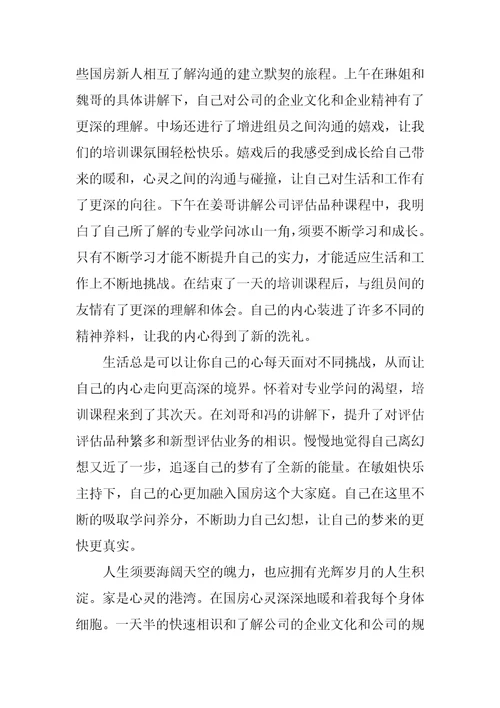 些国房新人相互了解沟通的建立默契的旅程。上午在琳姐和魏哥的具体讲解下，自己对公司的企业文化和企业精神有了更深的理解。中场还进行了增进组员之间沟通的嬉戏，让我们的培训课氛围轻松快乐。嬉戏后的我感受到成长给自己带来的暖和，心灵之间的沟通与碰撞，让自己对生活和工作有了更深的向往。下午在姜哥讲解公司评估品种课程中，我明白了自己所了解的专业学问冰山一角，须要不断学习和成长。只有不断学习才能不断提升自己的实力，才能适应生活和工作上不断地挑战。在结束了一天的培训课程后，与组员间的友情有了更深的理解和体会。自己的内心装进了许多不同的精神养料，让我的内心得到了新的洗礼。

生活总是可以让你自己的心每天面对不同挑战，从而让自己的内心走向更高深的境界。怀着对专业学问的渴望，培训课程来到了其次天。在刘哥和冯的讲解下，提升了对评估评估品种繁多和新型评估业务的相识。慢慢地觉得自己离幻想又近了一步，追逐自己的梦有了全新的能量。在敏姐快乐主持下，自己的心更加融入国房这个大家庭。自己在这里不断的吸取学问养分，不断助力自己幻想，让自己的梦来的更快更真实。

人生须要海阔天空的魄力，也应拥有光辉岁月的人生积淀。家是心灵的港湾。在国房心灵深深地暖和着我每个身体细胞。一天半的快速相识和了解公司的企业文化和公司的规